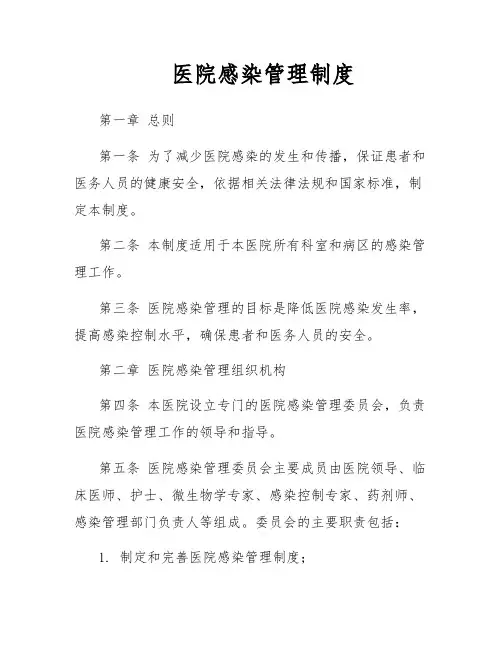 医院感染管理制度

第一章 总则

第一条 为了减少医院感染的发生和传播，保证患者和医务人员的健康安全，依据相关法律法规和国家标准，制定本制度。

第二条 本制度适用于本医院所有科室和病区的感染管理工作。

第三条 医院感染管理的目标是降低医院感染发生率，提高感染控制水平，确保患者和医务人员的安全。

第二章 医院感染管理组织机构

第四条 本医院设立专门的医院感染管理委员会，负责医院感染管理工作的领导和指导。

第五条 医院感染管理委员会主要成员由医院领导、临床医师、护士、微生物学专家、感染控制专家、药剂师、感染管理部门负责人等组成。委员会的主要职责包括：

1. 制定和完善医院感染管理制度；